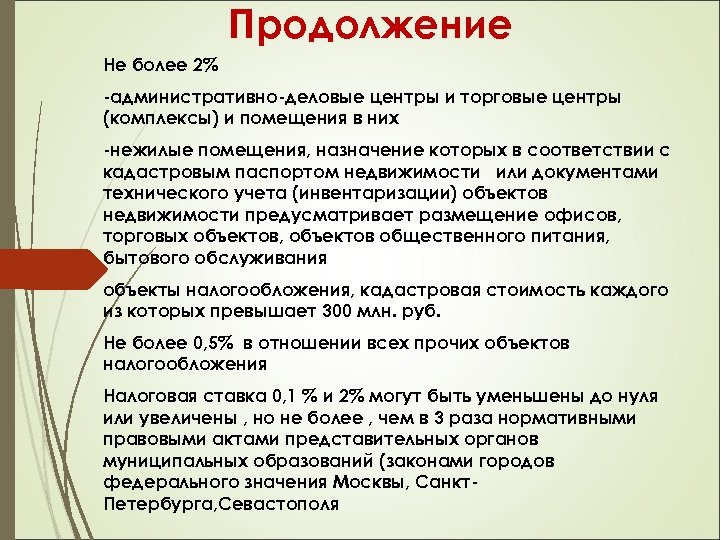 Продолжение

Не более 2%

-административно-деловые центры и торговые центры (комплексы) и помещения в них

-нежилые помещения, назначение которых в соответствии с кадастровым паспортом недвижимости или документами технического учета (инвентаризации) объектов недвижимости предусматривает размещение офисов, торговых объектов, объектов общественного питания, бытового обслуживания

объекты налогообложения, кадастровая стоимость каждого из которых превышает 300 млн. руб.

Не более 0,5% в отношении всех прочих объектов налогообложения

Налоговая ставка 0,1 % и 2% могут быть уменьшены до нуля или увеличены , но не более , чем в 3 раза нормативными правовыми актами представительных органов муниципальных образований (законами городов федерального значения Москвы, Санкт-Петербурга,Севастополя